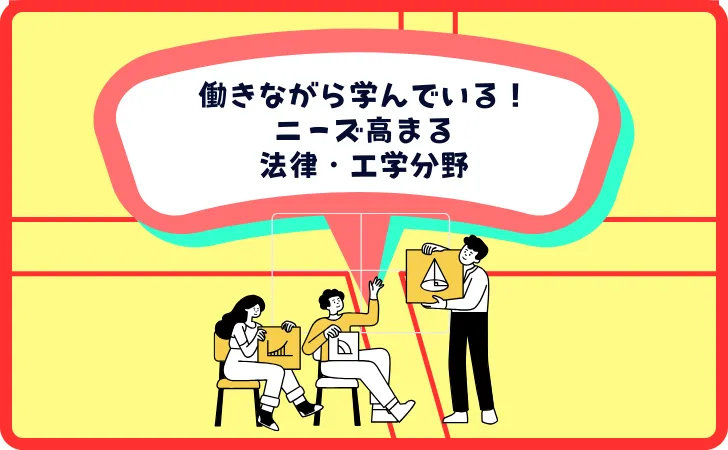 働きながら学んでいる！
ニーズ高まる
法律・工学分野